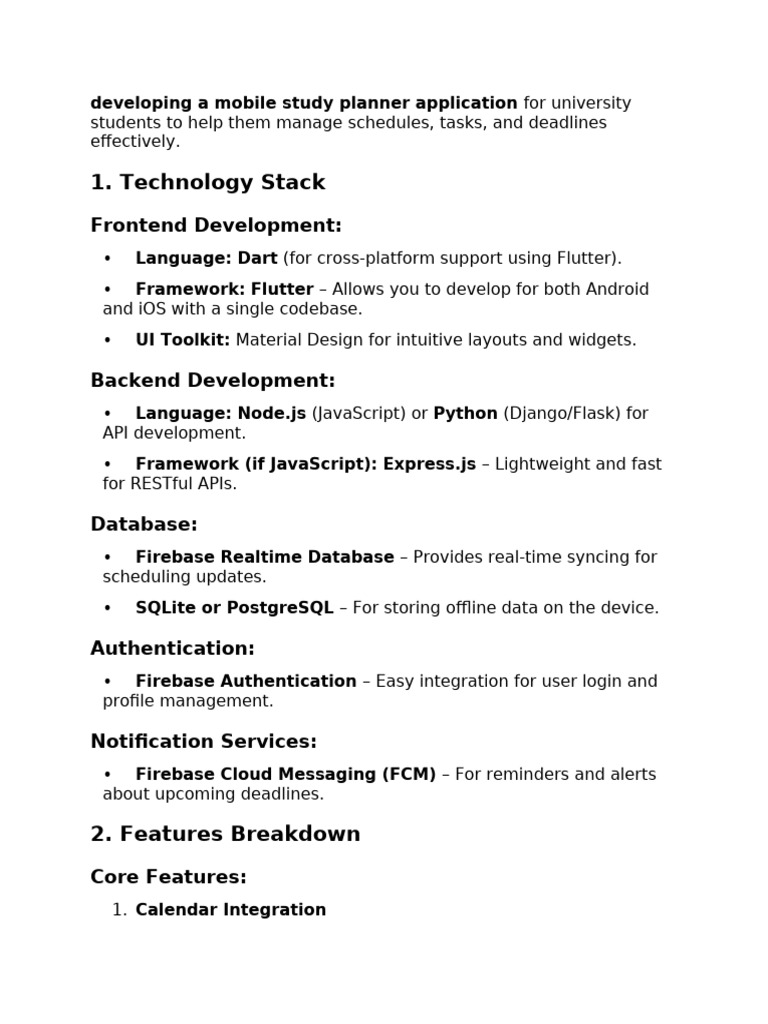 developing a mobile study planner application for university students to help them manage schedules, tasks, and deadlines effectively.

1. Technology Stack

Frontend Development:

• Language: Dart (for cross-platform support using Flutter).

• Framework: Flutter – Allows you to develop for both Android and iOS with a single codebase.

• UI Toolkit: Material Design for intuitive layouts and widgets.

Backend Development:

• Language: Node.js (JavaScript) or Python (Django/Flask) for API development.

• Framework (if JavaScript): Express.js – Lightweight and fast for RESTful APIs.

Database:

• Firebase Realtime Database – Provides real-time syncing for scheduling updates.

• SQLite or PostgreSQL – For storing offline data on the device.

Authentication:

• Firebase Authentication – Easy integration for user login and profile management.

Notification Services:

• Firebase Cloud Messaging (FCM) – For reminders and alerts about upcoming deadlines.

2. Features Breakdown

Core Features:

1. Calendar Integration